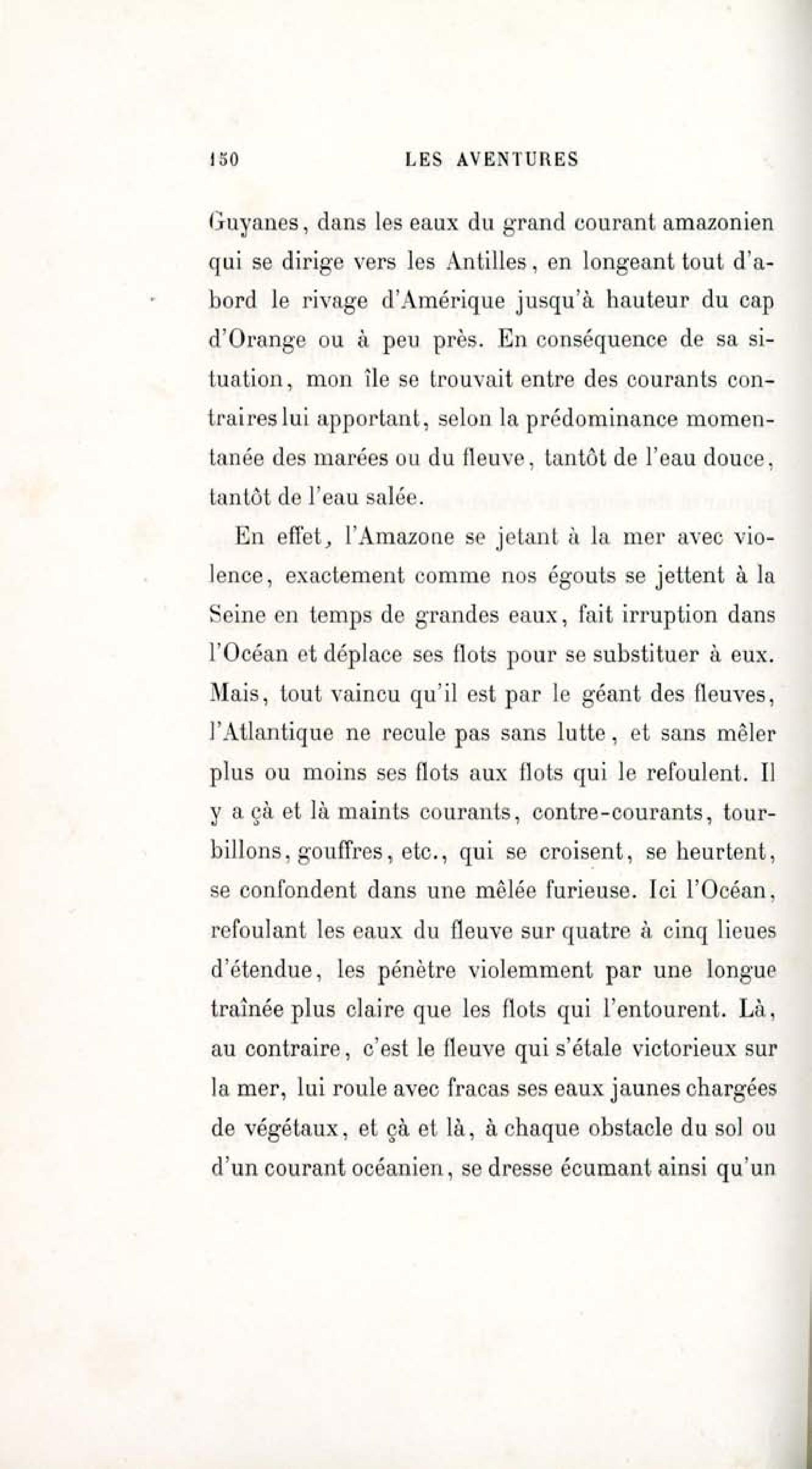 150 LES AVENTURES

Guyanes, dans les eaux du grand courant amazonien qui se dirige vers les Antilles, en longeant tout d'abord le rivage d'Amérique jusqu'à hauteur du cap d'Orange ou à peu près. En conséquence de sa situation, mon île se trouvait entre des courants contraires lui apportant, selon la prédominance momentanée des marées ou du fleuve, tantôt de l'eau douce, tantôt de l'eau salée.

En effet, l'Amazone se jetant à la mer avec violence, exactement comme nos égouts se jettent à la Seine en temps de grandes eaux, fait irruption dans l'Océan et déplace ses flots pour se substituer à eux. Mais, tout vaincu qu'il est par le géant des fleuves, l'Atlantique ne recule pas sans lutte, et sans mêler plus ou moins ses flots aux flots qui le refoulent. Il y a çà et là maints courants, contre-courants, tourbillons, gouffres, etc., qui se croisent, se heurtent, se confondent dans une mêlée furieuse. Ici l'Océan, refoulant les eaux du fleuve sur quatre à cinq lieues d'étendue, les pénètre violemment par une longue traînée plus claire que les flots qui l'entourent. Là, au contraire, c'est le fleuve qui s'étale victorieux sur la mer, lui roule avec fracas ses eaux jaunes chargées de végétaux, et çà et là, à chaque obstacle du sol ou d'un courant océanien, se dresse écumant ainsi qu'un